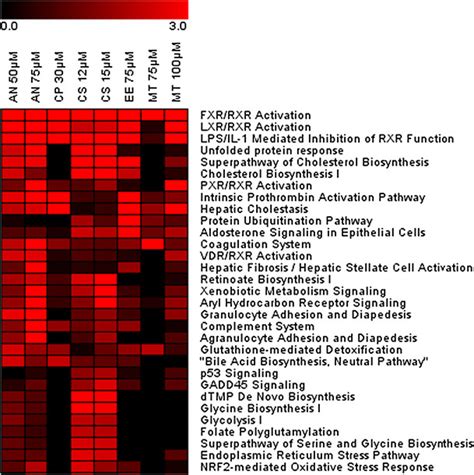 0.0
3.0

AN 50μM
AN 75μM
CP 30μM
CS 12μM
CS 15μM
EE 75μM
MT 75μM
MT 100μM

FXR/RXR Activation
LXR/RXR Activation
LPS/IL-1 Mediated Inhibition of RXR Function
Unfolded protein response
Superpathway of Cholesterol Biosynthesis
Cholesterol Biosynthesis I
PXR/RXR Activation
Intrinsic Prothrombin Activation Pathway
Hepatic Cholestasis
Protein Ubiquitination Pathway
Aldosterone Signaling in Epithelial Cells
Coagulation System
VDR/RXR Activation
Hepatic Fibrosis / Hepatic Stellate Cell Activation
Retinoate Biosynthesis I
Xenobiotic Metabolism Signaling
Aryl Hydrocarbon Receptor Signaling
Granulocyte Adhesion and Diapedesis
Complement System
Agranulocyte Adhesion and Diapedesis
Glutathione-mediated Detoxification
"Bile Acid Biosynthesis, Neutral Pathway"
p53 Signaling
GADD45 Signaling
dTMP De Novo Biosynthesis
Glycine Biosynthesis I
Glycolysis I
Folate Polyglutamylation
Superpathway of Serine and Glycine Biosynthesis
Endoplasmic Reticulum Stress Pathway
NRF2-mediated Oxidative Stress Response